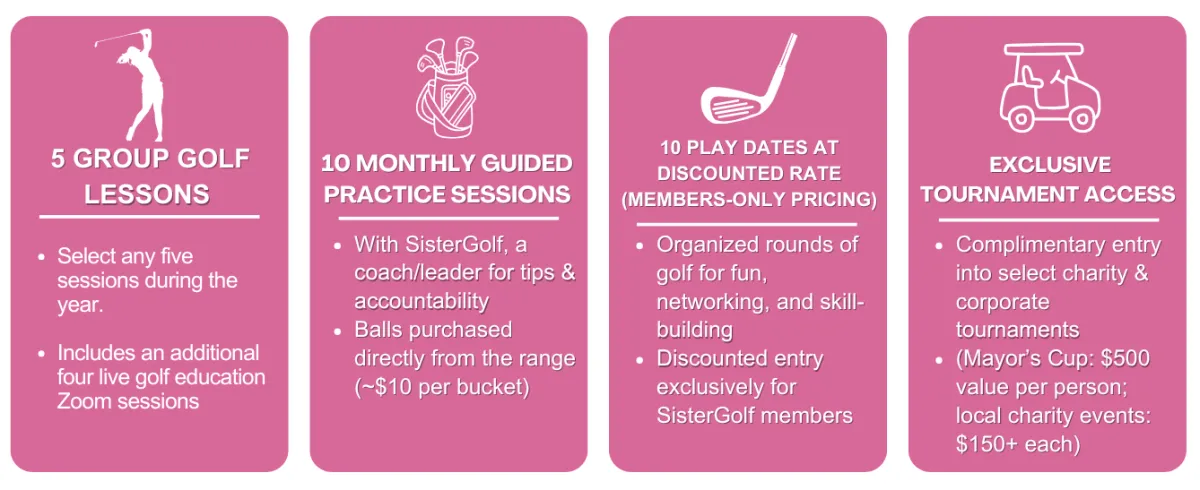 5 GROUP GOLF LESSONS

• Select any five sessions during the year.

• Includes an additional four live golf education Zoom sessions

10 MONTHLY GUIDED PRACTICE SESSIONS

• With SisterGolf, a coach/leader for tips & accountability
• Balls purchased directly from the range (~$10 per bucket)

10 PLAY DATES AT DISCOUNTED RATE (MEMBERS-ONLY PRICING)

• Organized rounds of golf for fun, networking, and skill-building
• Discounted entry exclusively for SisterGolf members

EXCLUSIVE TOURNAMENT ACCESS

• Complimentary entry into select charity & corporate tournaments
• (Mayor's Cup: $500 value per person; local charity events: $150+ each)